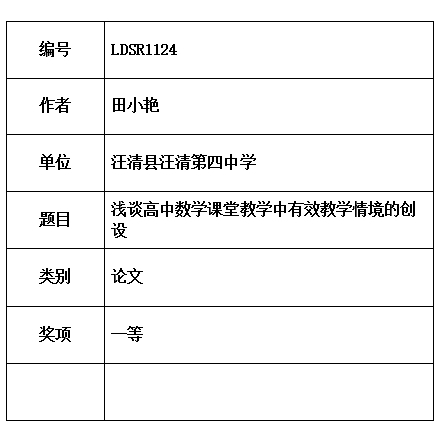 | 编号 | LDSR1124 |
|---|---|
| 作者 | 田小艳 |
| 单位 | 汪清县汪清第四中学 |
| 题目 | 浅谈高中数学课堂教学中有效教学情境的创设 |
| 类别 | 论文 |
| 奖项 | 一等 |
| | |